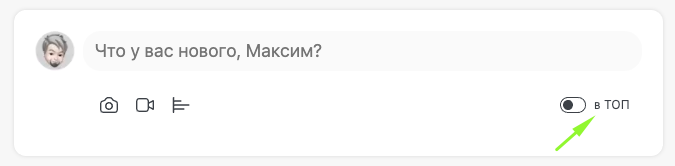 Что у вас нового, Максим?

в ТОП